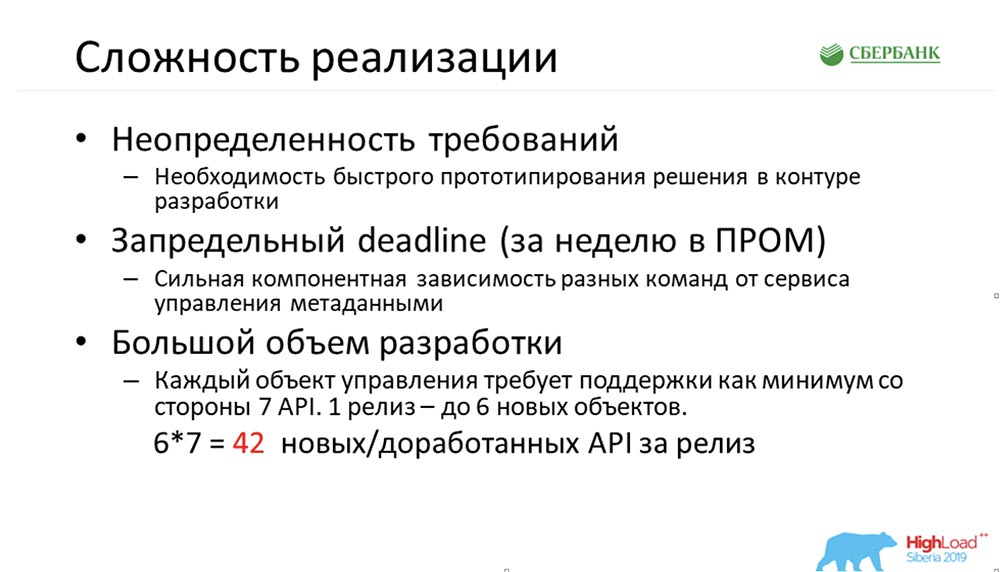 Сложность реализации

СБЕРБАНК

• Неопределенность требований
– Необходимость быстрого прототипирования решения в контуре разработки

• Запредельный deadline (за неделю в ПРОМ)
– Сильная компонентная зависимость разных команд от сервиса управления метаданными

• Большой объем разработки
– Каждый объект управления требует поддержки как минимум со стороны 7 API. 1 релиз – до 6 новых объектов.

6*7 = 42 новых/доработанных API за релиз

HighLoad++ Siberia 2019